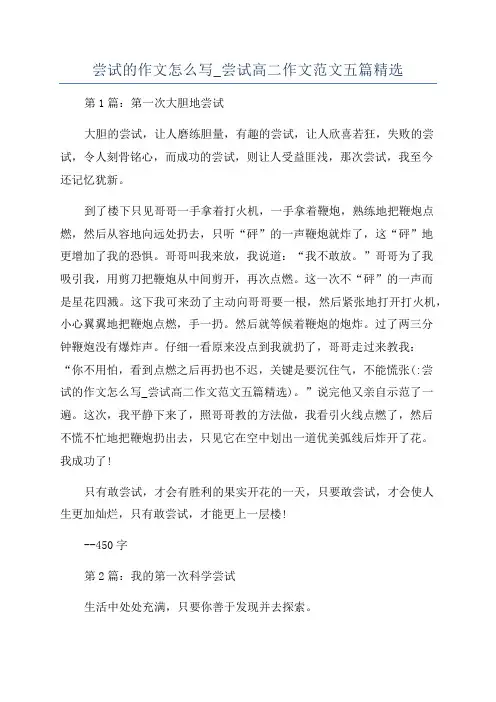 尝试的作文怎么写_尝试高二作文范文五篇精选

第1篇：第一次大胆地尝试

大胆的尝试，让人磨练胆量，有趣的尝试，让人欣喜若狂，失败的尝试，令人刻骨铭心，而成功的尝试，则让人受益匪浅，那次尝试，我至今还记忆犹新。

到了楼下只见哥哥一手拿着打火机，一手拿着鞭炮，熟练地把鞭炮点燃，然后从容地向远处扔去，只听“砰”的一声鞭炮就炸了，这“砰”地更增加了我的恐惧。哥哥叫我来放，我说道：“我不敢放。”哥哥为了我吸引我，用剪刀把鞭炮从中间剪开，再次点燃。这一次不“砰”的一声而是星花四溅。这下我可来劲了主动向哥哥要一根，然后紧张地打开打火机，小心翼翼地把鞭炮点燃，手一扔。然后就等候着鞭炮的炮炸。过了两三分钟鞭炮没有爆炸声。仔细一看原来没点到我就扔了，哥哥走过来教我：“你不用怕，看到点燃之后再扔也不迟，关键是要沉住气，不能慌张(:尝试的作文怎么写_尝试高二作文范文五篇精选)。”说完他又亲自示范了一遍。这次，我平静下来了，照哥哥教的方法做，我看引火线点燃了，然后不慌不忙地把鞭炮扔出去，只见它在空中划出一道优美弧线后炸开了花。我成功了！

只有敢尝试，才会有胜利的果实开花的一天，只要敢尝试，才会使人生更加灿烂，只有敢尝试，才能更上一层楼！

--450字

第2篇：我的第一次科学尝试

生活中处处充满，只要你善于发现并去探索。